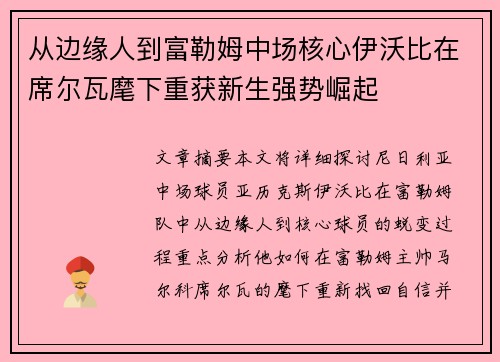 从边缘人到富勒姆中场核心伊沃比在席尔瓦麾下重获新生强势崛起

文章摘要本文将详细探讨尼日利亚中场球员亚历克斯伊沃比在富勒姆队中从边缘人到核心球员的蜕变过程重点分析他如何在富勒姆主帅马尔科席尔瓦的麾下重新找回自信并